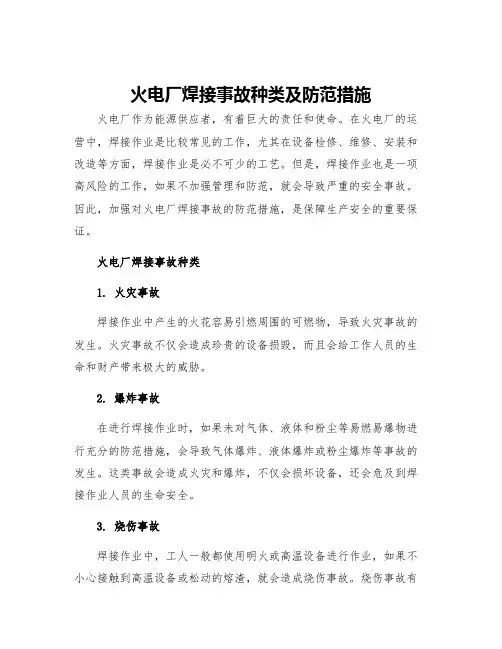 火电厂焊接事故种类及防范措施

火电厂作为能源供应者，有着巨大的责任和使命。在火电厂的运营中，焊接作业是比较常见的工作，尤其在设备检修、维修、安装和改造等方面，焊接作业是必不可少的工艺。但是，焊接作业也是一项高风险的工作，如果不加强管理和防范，就会导致严重的安全事故。因此，加强对火电厂焊接事故的防范措施，是保障生产安全的重要保证。

火电厂焊接事故种类

1. 火灾事故

焊接作业中产生的火花容易引燃周围的可燃物，导致火灾事故的发生。火灾事故不仅会造成珍贵的设备损毁，而且会给工作人员的生命和财产带来极大的威胁。

2. 爆炸事故

在进行焊接作业时，如果未对气体、液体和粉尘等易燃易爆物进行充分的防范措施，会导致气体爆炸、液体爆炸或粉尘爆炸等事故的发生。这类事故会造成火灾和爆炸，不仅会损坏设备，还会危及到焊接作业人员的生命安全。

3. 烧伤事故

焊接作业中，工人一般都使用明火或高温设备进行作业，如果不小心接触到高温设备或松动的熔渣，就会造成烧伤事故。烧伤事故有